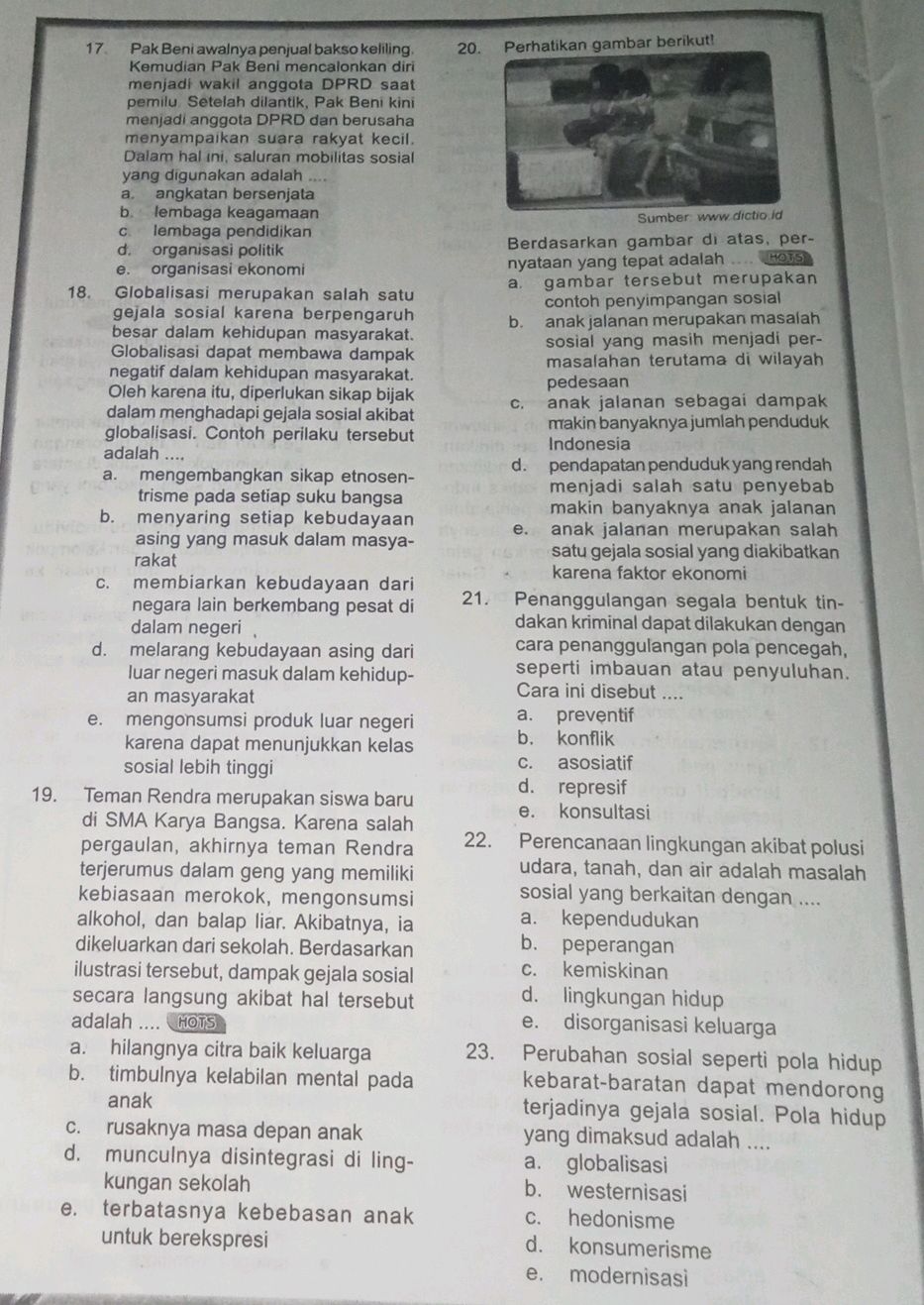 17. Pak Beni awalnya penjual bakso keliling. Kemudian Pak Beni mencalonkan diri menjadi wakil anggota DPRD saat pemilu. Setelah dilantik, Pak Beni kini menjadi anggota DPRD dan berusaha menyampaikan suara rakyat kecil. Dalam hal ini, saluran mobilitas sosial yang digunakan adalah ....
a. angkatan bersenjata
b. lembaga keagamaan
c. lembaga pendidikan
d. organisasi politik
e. organisasi ekonomi

18. Globalisasi merupakan salah satu gejala sosial karena berpengaruh besar dalam kehidupan masyarakat. Globalisasi dapat membawa dampak negatif dalam kehidupan masyarakat. Oleh karena itu, diperlukan sikap bijak dalam menghadapi gejala sosial akibat globalisasi. Contoh perilaku tersebut adalah ....
a. mengembangkan sikap etnosentrisme pada setiap suku bangsa
b. menyaring setiap kebudayaan asing yang masuk dalam masyarakat
c. membiarkan kebudayaan dari negara lain berkembang pesat di dalam negeri
d. melarang kebudayaan asing dari luar negeri masuk dalam kehidupan masyarakat
e. mengonsumsi produk luar negeri karena dapat menunjukkan kelas sosial lebih tinggi

19. Teman Rendra merupakan siswa baru di SMA Karya Bangsa. Karena salah pergaulan, akhirnya teman Rendra terjerumus dalam geng yang memiliki kebiasaan merokok, mengonsumsi alkohol, dan balap liar. Akibatnya, ia dikeluarkan dari sekolah. Berdasarkan ilustrasi tersebut, dampak gejala sosial secara langsung akibat hal tersebut adalah .... HOTS
a. hilangnya citra baik keluarga
b. timbulnya kelabilan mental pada anak
c. rusaknya masa depan anak
d. munculnya disintegrasi di lingkungan sekolah
e. terbatasnya kebebasan anak untuk berekspresi

20. Perhatikan gambar berikut!
Sumber: www.dictio.id
Berdasarkan gambar di atas, pernyataan yang tepat adalah .... HOTS
a. gambar tersebut merupakan contoh penyimpangan sosial
b. anak jalanan merupakan masalah sosial yang masih menjadi permasalahan terutama di wilayah pedesaan
c. anak jalanan sebagai dampak makin banyaknya jumlah penduduk Indonesia
d. pendapatan penduduk yang rendah menjadi salah satu penyebab makin banyaknya anak jalanan
e. anak jalanan merupakan salah satu gejala sosial yang diakibatkan karena faktor ekonomi

21. Penanggulangan segala bentuk tindakan kriminal dapat dilakukan dengan cara penanggulangan pola pencegah, seperti imbauan atau penyuluhan. Cara ini disebut ....
a. preventif
b. konflik
c. asosiatif
d. represif
e. konsultasi

22. Perencanaan lingkungan akibat polusi udara, tanah, dan air adalah masalah sosial yang berkaitan dengan ....
a. kependudukan
b. peperangan
c. kemiskinan
d. lingkungan hidup
e. disorganisasi keluarga

23. Perubahan sosial seperti pola hidup kebarat-baratan dapat mendorong terjadinya gejala sosial. Pola hidup yang dimaksud adalah ....
a. globalisasi
b. westernisasi
c. hedonisme
d. konsumerisme
e. modernisasi